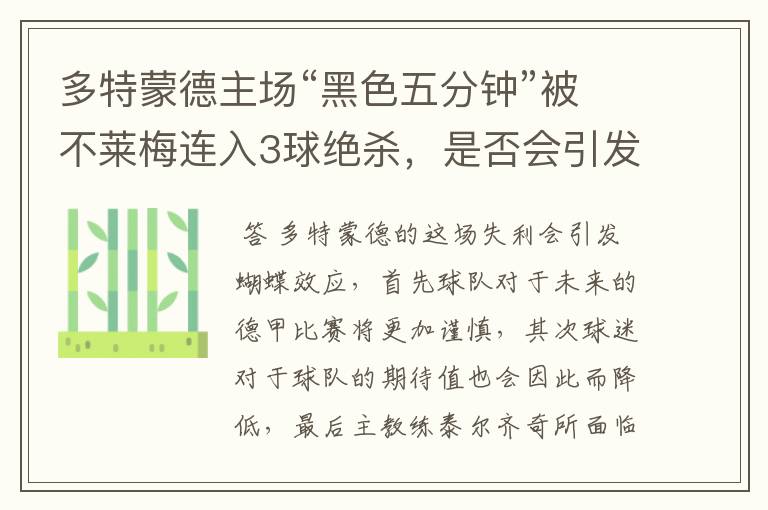 多特蒙德主场“黑色五分钟”被不莱梅连入3球绝杀，是否会引发

答 多特蒙德的这场失利会引发蝴蝶效应，首先球队对于未来的德甲比赛将更加谨慎，其次球迷对于球队的期待值也会因此而降低，最后主教练泰尔齐奇所面临